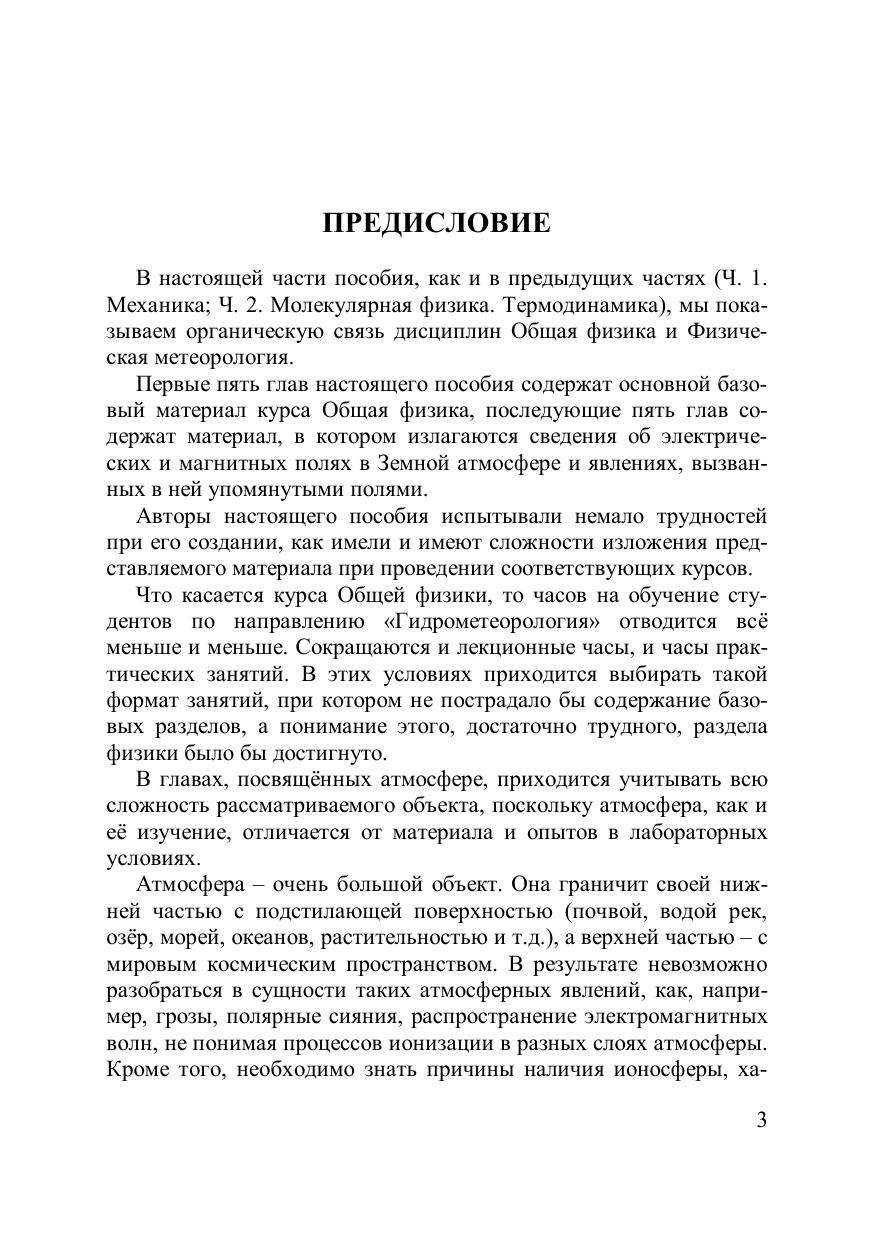 ПРЕДИСЛОВИЕ

В настоящей части пособия, как и в предыдущих частях (Ч. 1. Механика; Ч. 2. Молекулярная физика. Термодинамика), мы показываем органическую связь дисциплин Общая физика и Физическая метеорология.

Первые пять глав настоящего пособия содержат основной базовый материал курса Общая физика, последующие пять глав содержат материал, в котором излагаются сведения об электрических и магнитных полях в Земной атмосфере и явлениях, вызванных в ней упомянутыми полями.

Авторы настоящего пособия испытывали немало трудностей при его создании, как имели и имеют сложности изложения представляемого материала при проведении соответствующих курсов.

Что касается курса Общей физики, то часов на обучение студентов по направлению «Гидрометеорология» отводится всё меньше и меньше. Сокращаются и лекционные часы, и часы практических занятий. В этих условиях приходится выбирать такой формат занятий, при котором не пострадало бы содержание базовых разделов, а понимание этого, достаточно трудного, раздела физики было бы достигнуто.

В главах, посвящённых атмосфере, приходится учитывать всю сложность рассматриваемого объекта, поскольку атмосфера, как и её изучение, отличается от материала и опытов в лабораторных условиях.

Атмосфера – очень большой объект. Она граничит своей нижней частью с подстилающей поверхностью (почвой, водой рек, озёр, морей, океанов, растительностью и т.д.), а верхней частью – с мировым космическим пространством. В результате невозможно разобраться в сущности таких атмосферных явлений, как, например, грозы, полярные сияния, распространение электромагнитных волн, не понимая процессов ионизации в разных слоях атмосферы. Кроме того, необходимо знать причины наличия ионосферы, ха-

3